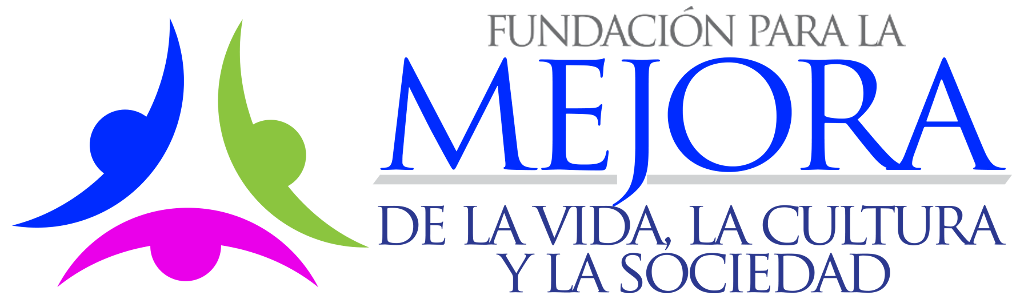 FUNDACIÓN PARA LA
MEJORA
DE LA VIDA, LA CULTURA
Y LA SOCIEDAD